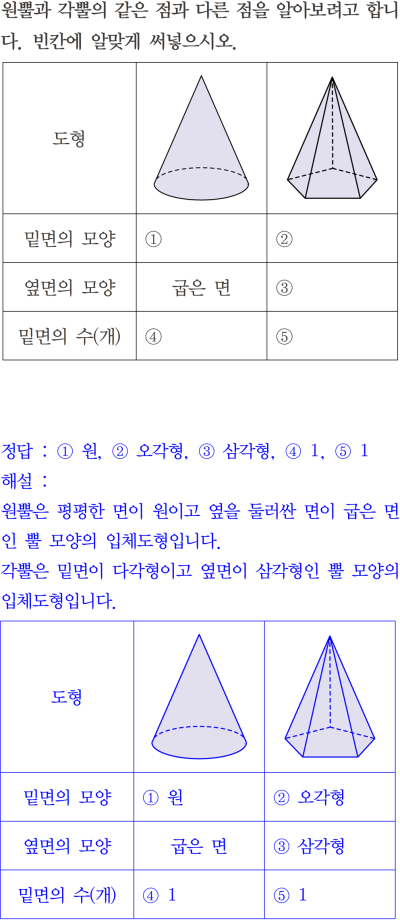 원뿔과 각뿔의 같은 점과 다른 점을 알아보려고 합니다. 빈칸에 알맞게 써넣으시오.

| 도형 |  |  |
|---|---|---|
| 밑면의 모양 | ① | ② |
| 옆면의 모양 | 굽은 면 | ③ |
| 밑면의 수(개) | ④ | ⑤ |

정답 : ① 원, ② 오각형, ③ 삼각형, ④ 1, ⑤ 1
해설 :
원뿔은 평평한 면이 원이고 옆을 둘러싼 면이 굽은 면인 뿔 모양의 입체도형입니다.
각뿔은 밑면이 다각형이고 옆면이 삼각형인 뿔 모양의 입체도형입니다.

| 도형 |  |  |
|---|---|---|
| 밑면의 모양 | ① 원 | ② 오각형 |
| 옆면의 모양 | 굽은 면 | ③ 삼각형 |
| 밑면의 수(개) | ④ 1 | ⑤ 1 |